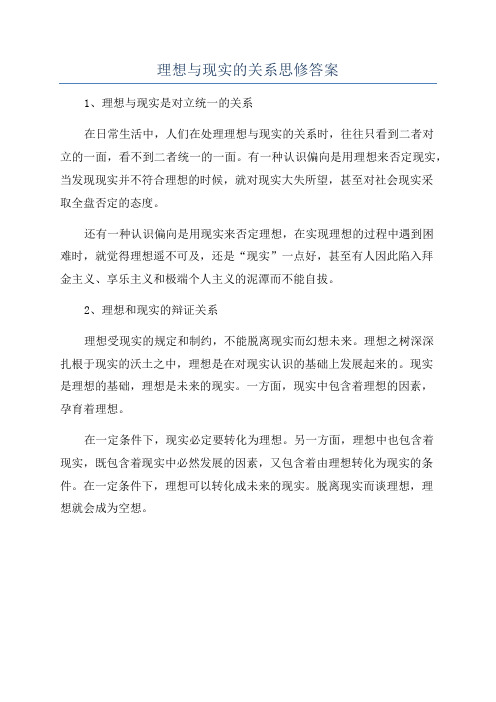 理想与现实的关系思修答案

1、理想与现实是对立统一的关系

在日常生活中，人们在处理理想与现实的关系时，往往只看到二者对立的一面，看不到二者统一的一面。有一种认识偏向是用理想来否定现实，当发现现实并不符合理想的时候，就对现实大失所望，甚至对社会现实采取全盘否定的态度。

还有一种认识偏向是用现实来否定理想，在实现理想的过程中遇到困难时，就觉得理想遥不可及，还是“现实”一点好，甚至有人因此陷入拜金主义、享乐主义和极端个人主义的泥潭而不能自拔。

2、理想和现实的辩证关系

理想受现实的规定和制约，不能脱离现实而幻想未来。理想之树深深扎根于现实的沃土之中，理想是在对现实认识的基础上发展起来的。现实是理想的基础，理想是未来的现实。一方面，现实中包含着理想的因素，孕育着理想。

在一定条件下，现实必定要转化为理想。另一方面，理想中也包含着现实，既包含着现实中必然发展的因素，又包含着由理想转化为现实的条件。在一定条件下，理想可以转化成未来的现实。脱离现实而谈理想，理想就会成为空想。